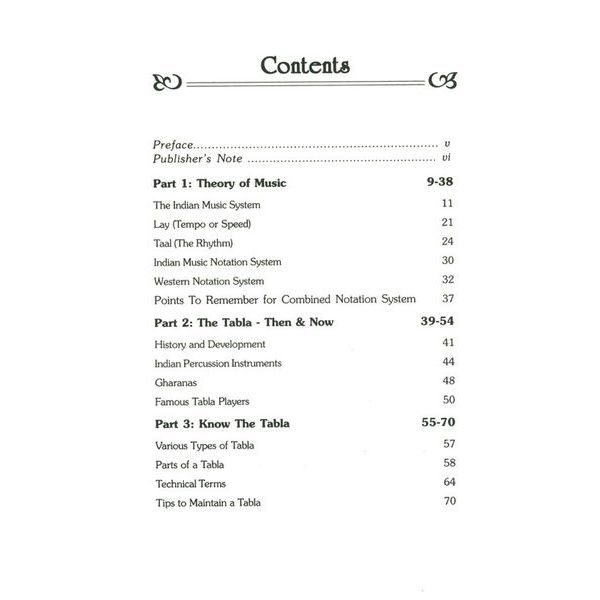 Contents

Preface v
Publisher's Note vi

Part 1: Theory of Music 9-38
The Indian Music System 11
Lay (Tempo or Speed) 21
Taal (The Rhythm) 24
Indian Music Notation System 30
Western Notation System 32
Points To Remember for Combined Notation System 37

Part 2: The Tabla - Then & Now 39-54
History and Development 41
Indian Percussion Instruments 44
Gharanas 48
Famous Tabla Players 50

Part 3: Know The Tabla 55-70
Various Types of Tabla 57
Parts of a Tabla 58
Technical Terms 64
Tips to Maintain a Tabla 70